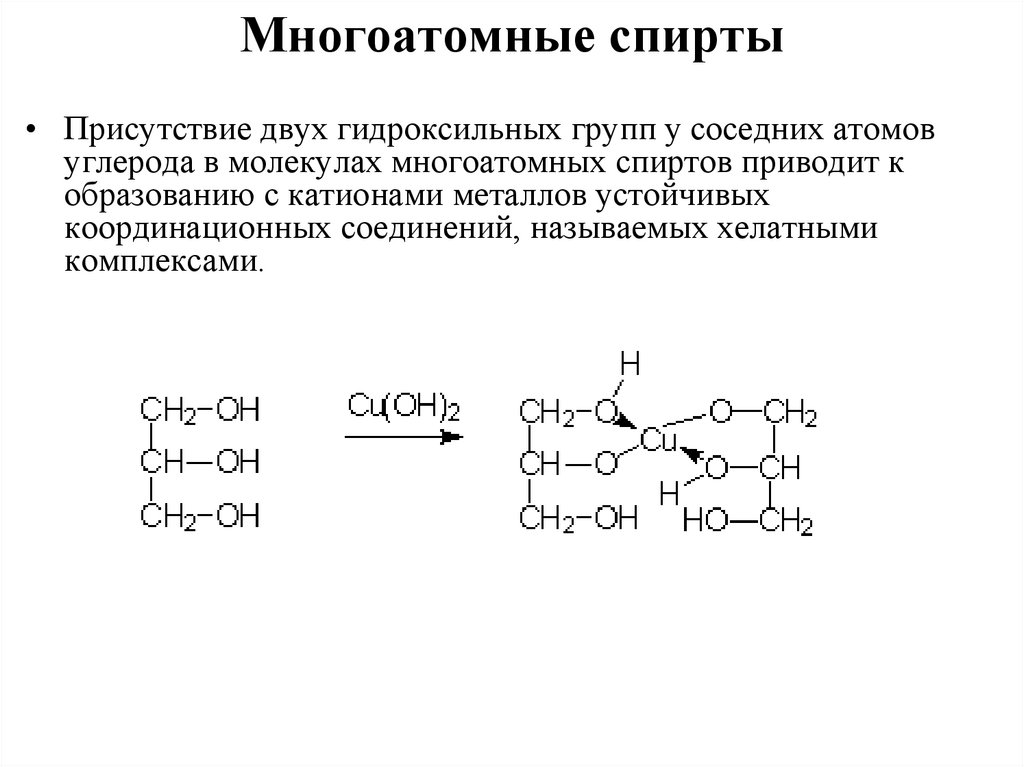 Многоатомные спирты

• Присутствие двух гидроксильных групп у соседних атомов углерода в молекулах многоатомных спиртов приводит к образованию с катионами металлов устойчивых координационных соединений, называемых хелатными комплексами.

$CH_2-OH$
$CH-OH$
$CH_2-OH$

$Cu(OH)_2$

H
$CH_2-O$ Cu $O-CH_2$
$CH-O$ $O-CH$
H
$CH_2-OH$ $HO-CH_2$